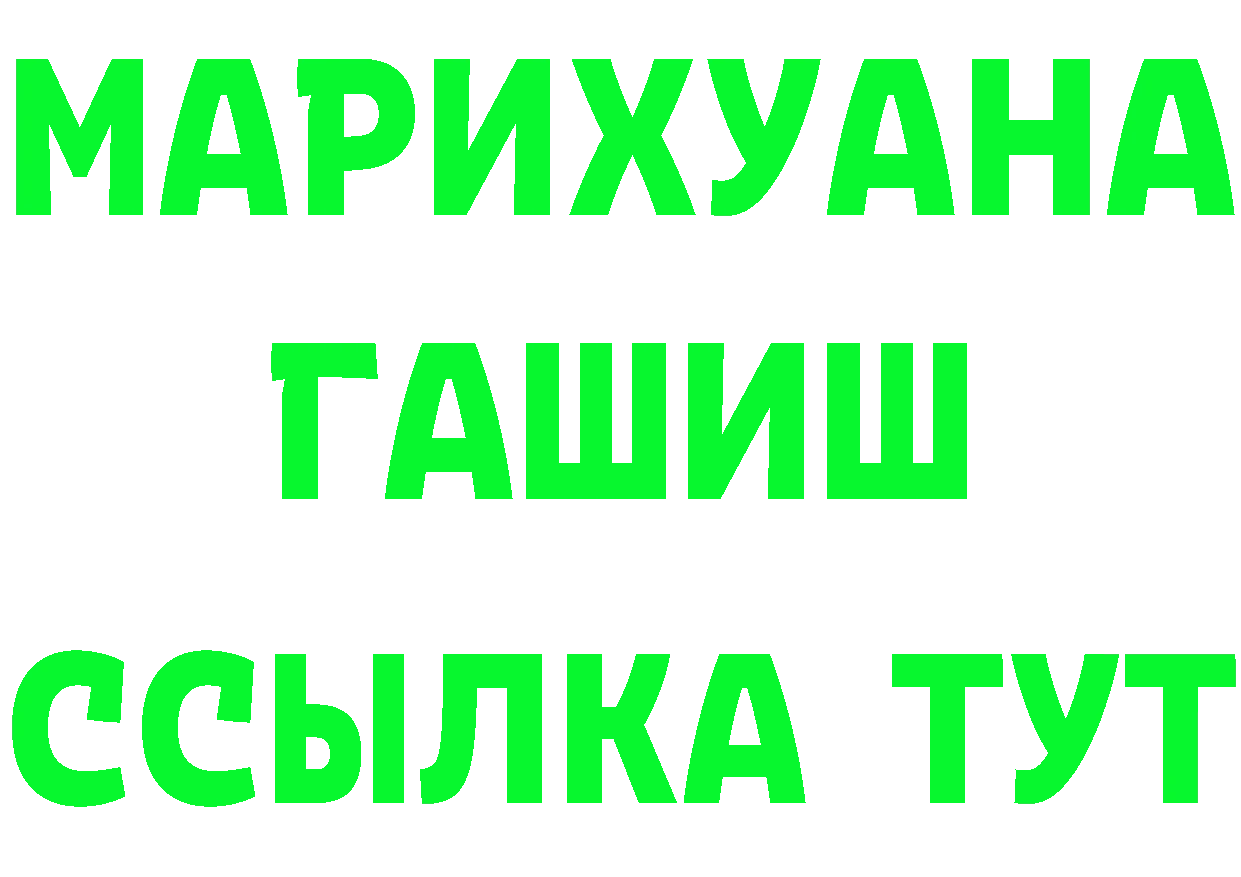 МАРИХУАНА
ГАШИШ
ССЫЛКА ТУТ